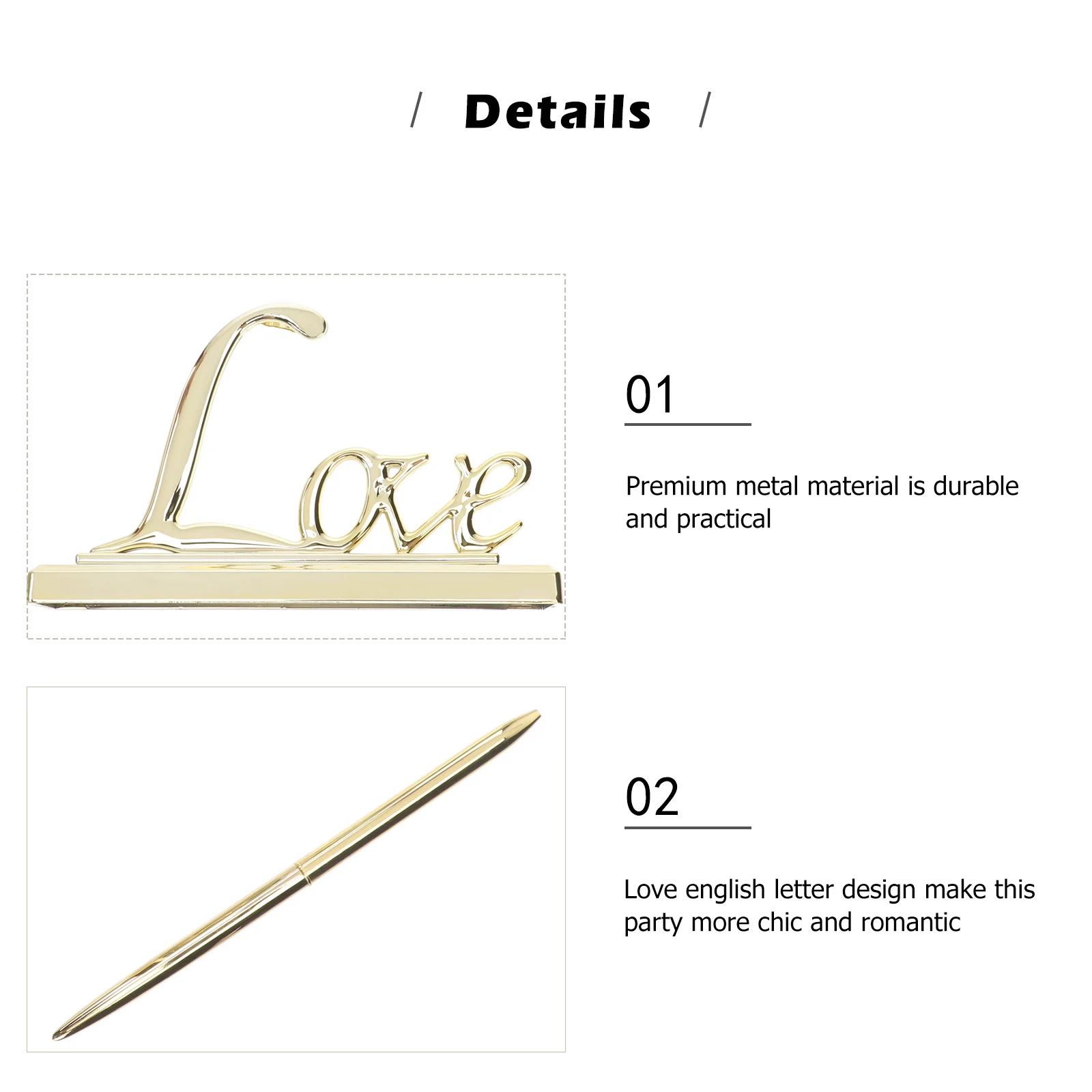 / Details /

Love

01

Premium metal material is durable and practical

02

Love english letter design make this party more chic and romantic